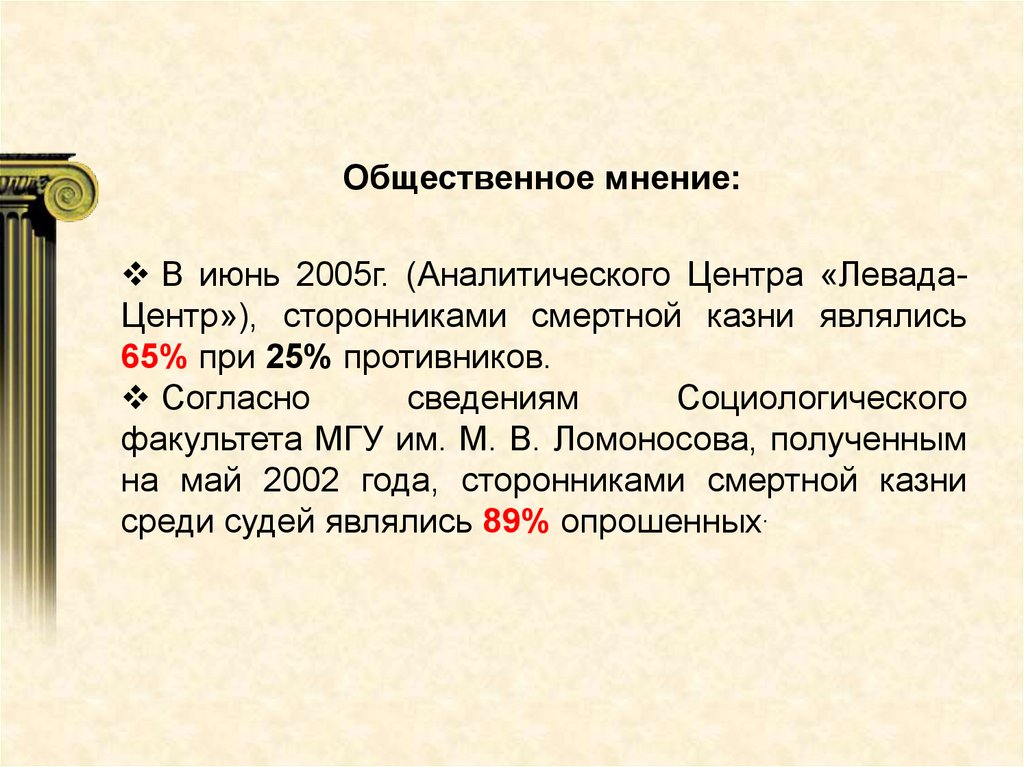 Общественное мнение:

❖ В июнь 2005г. (Аналитического Центра «Левада-Центр»), сторонниками смертной казни являлись 65% при 25% противников.
❖ Согласно сведениям Социологического факультета МГУ им. М. В. Ломоносова, полученным на май 2002 года, сторонниками смертной казни среди судей являлись 89% опрошенных.